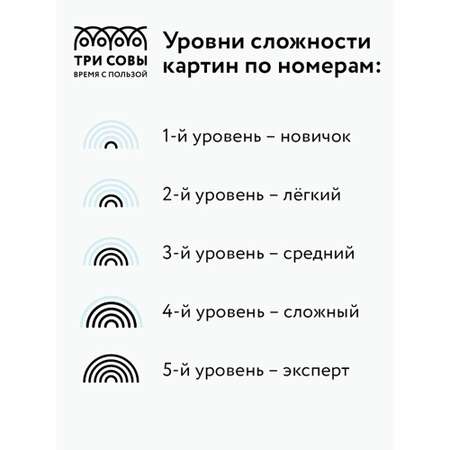 ТРИ СОВЫ
ВРЕМЯ С ПОЛЬЗОЙ

Уровни сложности картин по номерам:

1-й уровень – новичок

2-й уровень – лёгкий

3-й уровень – средний

4-й уровень – сложный

5-й уровень – эксперт